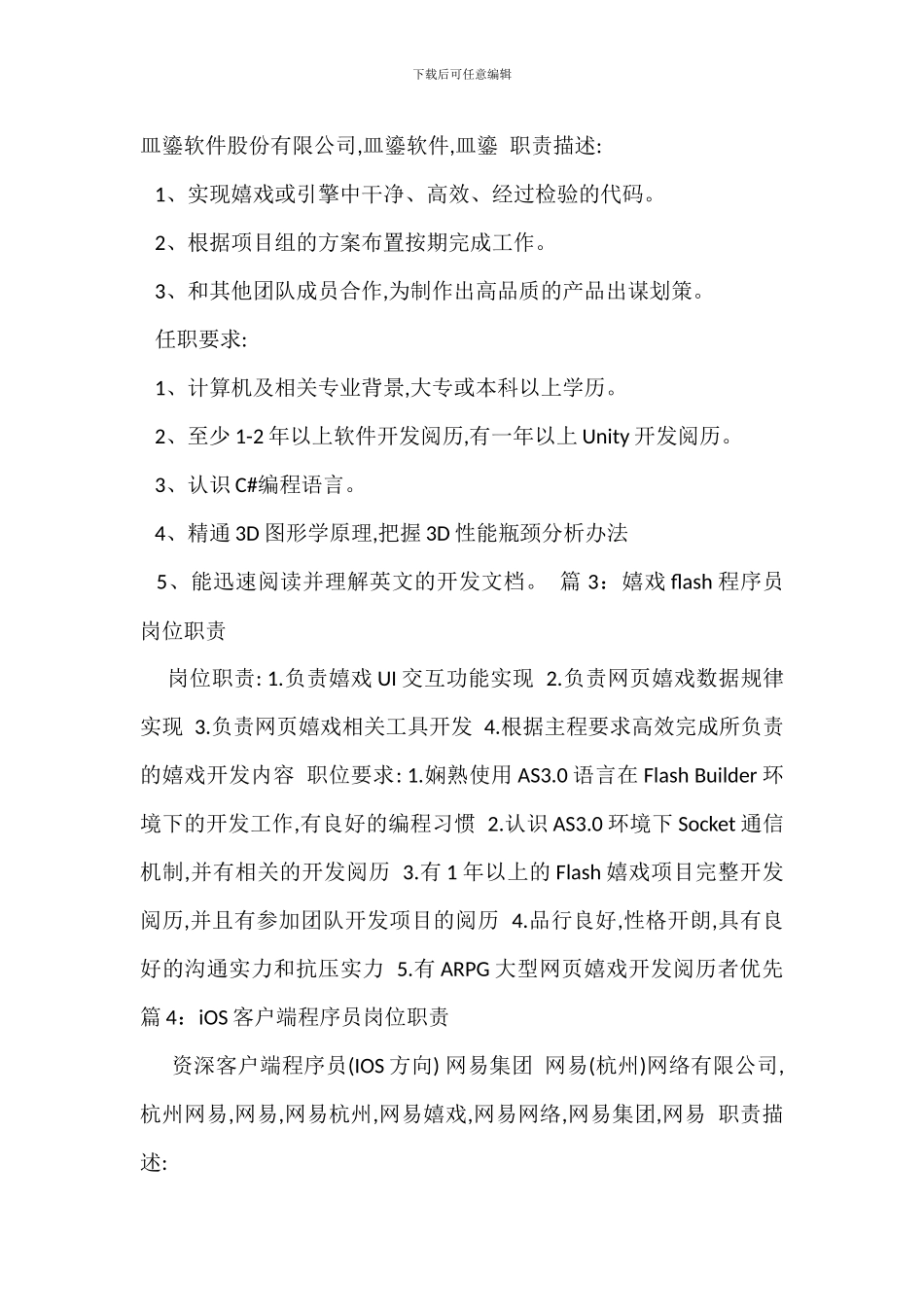 下载后可任意编辑

皿鎏软件股份有限公司,皿鎏软件,皿鎏 职责描述:

1、实现嬉戏或引擎中干净、高效、经过检验的代码。

2、根据项目组的方案布置按期完成工作。

3、和其他团队成员合作,为制作出高品质的产品出谋划策。

任职要求:

1、计算机及相关专业背景,大专或本科以上学历。

2、至少 1-2 年以上软件开发阅历,有一年以上 Unity 开发阅历。

3、认识 C#编程语言。

4、精通 3D 图形学原理,把握 3D 性能瓶颈分析办法

5、能迅速阅读并理解英文的开发文档。 篇 3:嬉戏 flash 程序员岗位职责

岗位职责: 1.负责嬉戏 UI 交互功能实现 2.负责网页嬉戏数据规律实现 3.负责网页嬉戏相关工具开发 4.根据主程要求高效完成所负责的嬉戏开发内容 职位要求: 1.娴熟使用 AS3.0 语言在 Flash Builder 环境下的开发工作,有良好的编程习惯 2.认识 AS3.0 环境下 Socket 通信机制,并有相关的开发阅历 3.有 1 年以上的 Flash 嬉戏项目完整开发阅历,并且有参加团队开发项目的阅历 4.品行良好,性格开朗,具有良好的沟通实力和抗压实力 5.有 ARPG 大型网页嬉戏开发阅历者优先 篇 4:iOS 客户端程序员岗位职责

资深客户端程序员(IOS 方向) 网易集团 网易(杭州)网络有限公司,杭州网易,网易,网易杭州,网易嬉戏,网易网络,网易集团,网易 职责描述: